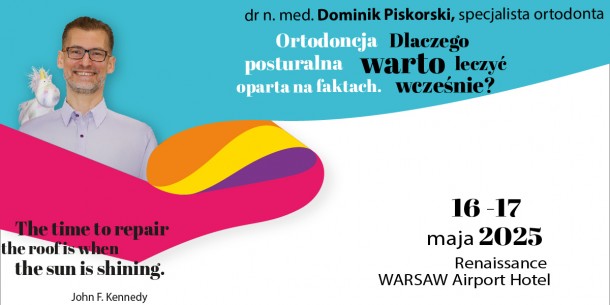 dr n. med. Dominik Piskorski, specjalista ortodonta

Ortodoncja posturalna oparta na faktach.

Dlaczego warto leczyć wcześnie?

The time to repair the roof is when the sun is shining.

John F. Kennedy

16 -17 maja 2025

Renaissance WARSAW Airport Hotel